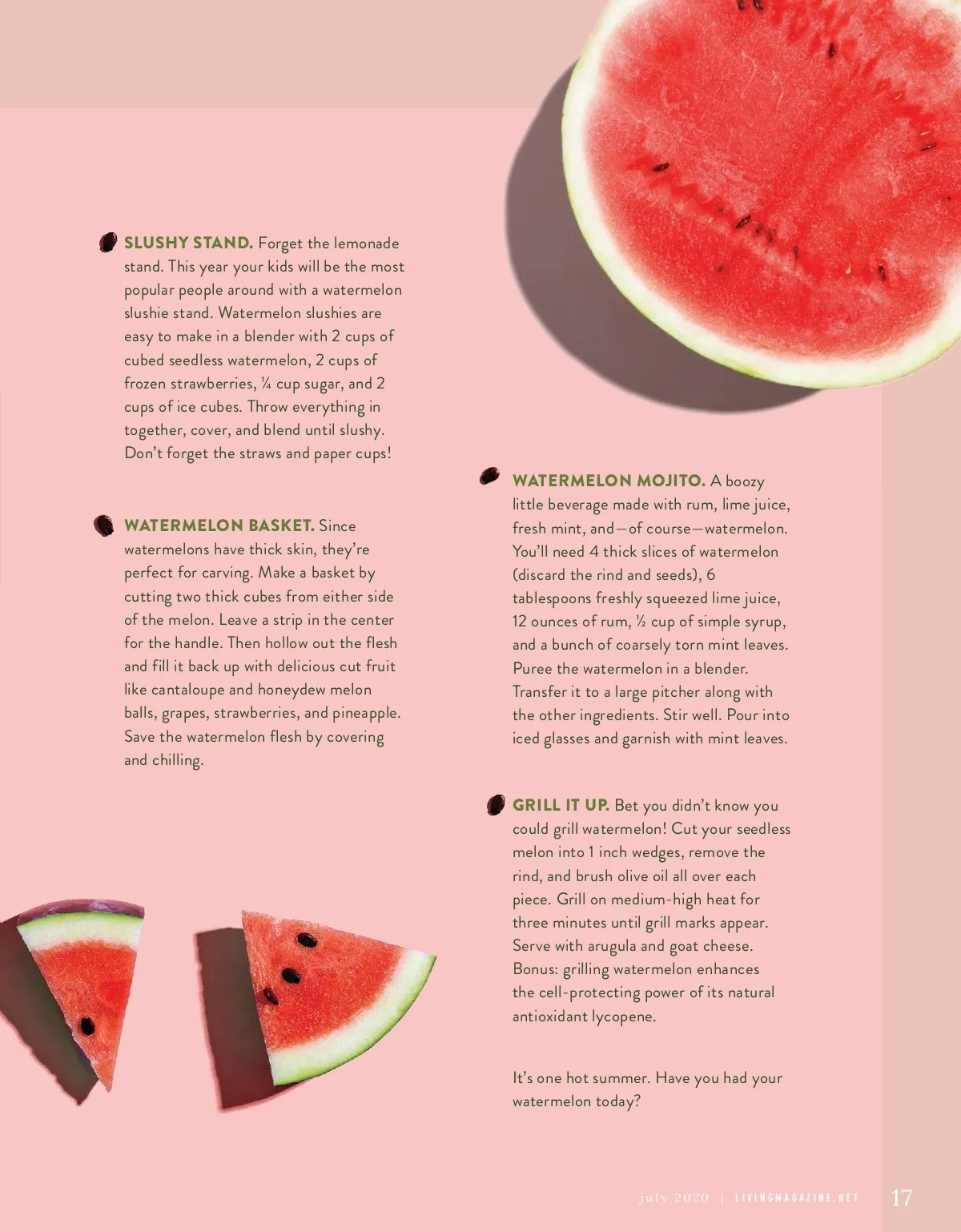 SLUSHY STAND. Forget the lemonade stand. This year your kids will be the most popular people around with a watermelon slushie stand. Watermelon slushies are easy to make in a blender with 2 cups of cubed seedless watermelon, 2 cups of frozen strawberries, ¼ cup sugar, and 2 cups of ice cubes. Throw everything in together, cover, and blend until slushy. Don't forget the straws and paper cups!

WATERMELON BASKET. Since watermelons have thick skin, they're perfect for carving. Make a basket by cutting two thick cubes from either side of the melon. Leave a strip in the center for the handle. Then hollow out the flesh and fill it back up with delicious cut fruit like cantaloupe and honeydew melon balls, grapes, strawberries, and pineapple. Save the watermelon flesh by covering and chilling.

WATERMELON MOJITO. A boozy little beverage made with rum, lime juice, fresh mint, and—of course—watermelon. You'll need 4 thick slices of watermelon (discard the rind and seeds), 6 tablespoons freshly squeezed lime juice, 12 ounces of rum, ½ cup of simple syrup, and a bunch of coarsely torn mint leaves. Puree the watermelon in a blender. Transfer it to a large pitcher along with the other ingredients. Stir well. Pour into iced glasses and garnish with mint leaves.

GRILL IT UP. Bet you didn't know you could grill watermelon! Cut your seedless melon into 1 inch wedges, remove the rind, and brush olive oil all over each piece. Grill on medium-high heat for three minutes until grill marks appear. Serve with arugula and goat cheese. Bonus: grilling watermelon enhances the cell-protecting power of its natural antioxidant lycopene.

It's one hot summer. Have you had your watermelon today?

july 2020 | LIVINGMAGAZINE.NET 17